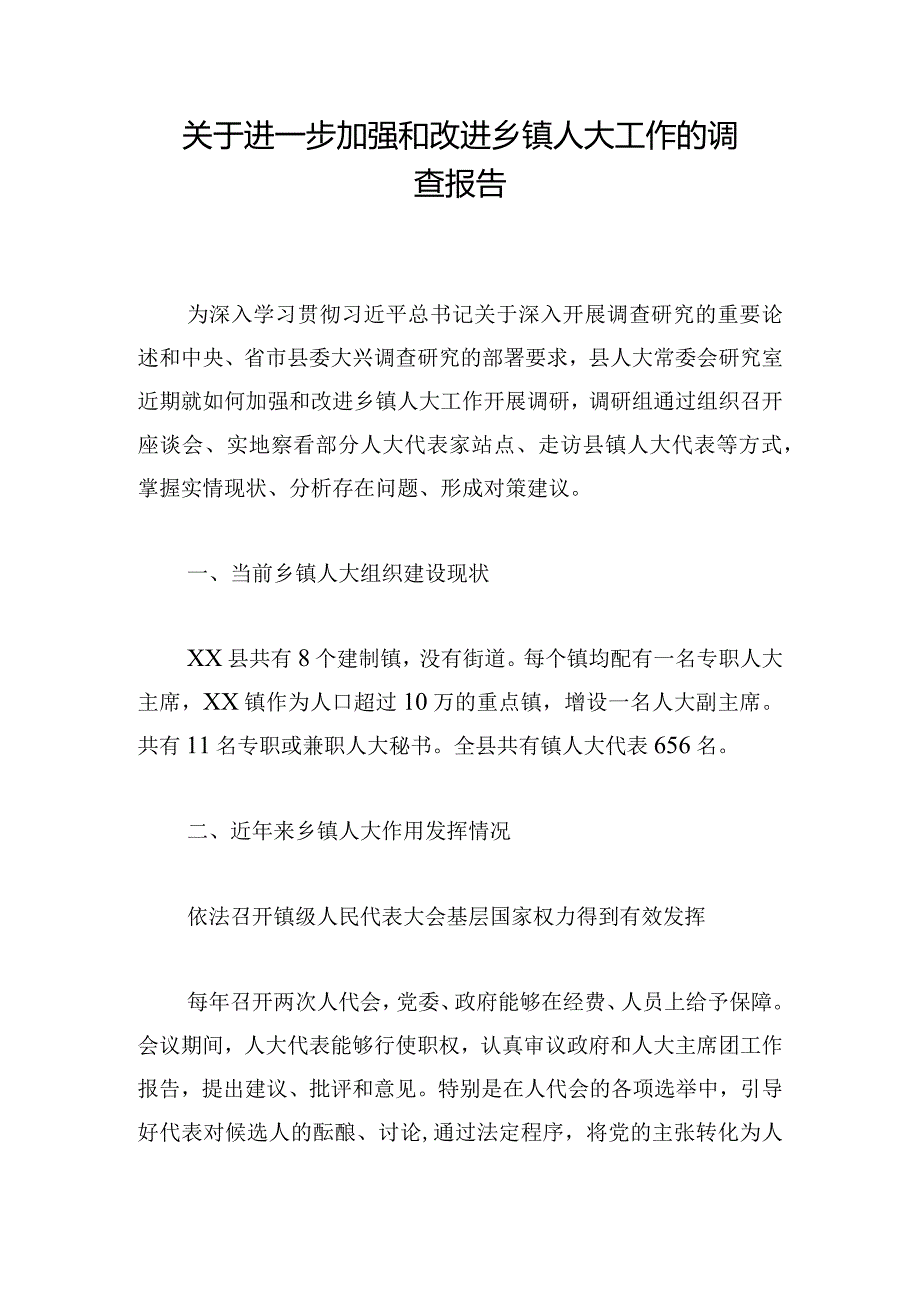 关于进一步加强和改进乡镇人大工作的调查报告

为深入学习贯彻习近平总书记关于深入开展调查研究的重要论述和中央、省市县委大兴调查研究的部署要求，县人大常委会研究室近期就如何加强和改进乡镇人大工作开展调研，调研组通过组织召开座谈会、实地察看部分人大代表家站点、走访县镇人大代表等方式，掌握实情现状、分析存在问题、形成对策建议。

一、当前乡镇人大组织建设现状

XX县共有8个建制镇，没有街道。每个镇均配有一名专职人大主席，XX镇作为人口超过10万的重点镇，增设一名人大副主席。共有11名专职或兼职人大秘书。全县共有镇人大代表656名。

二、近年来乡镇人大作用发挥情况

依法召开镇级人民代表大会基层国家权力得到有效发挥

每年召开两次人代会，党委、政府能够在经费、人员上给予保障。会议期间，人大代表能够行使职权，认真审议政府和人大主席团工作报告，提出建议、批评和意见。特别是在人代会的各项选举中，引导好代表对候选人的酝酿、讨论,通过法定程序，将党的主张转化为人